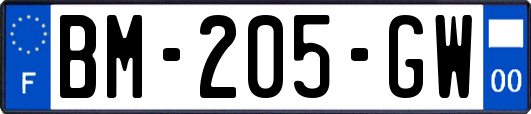 F
BM-205-GW
00